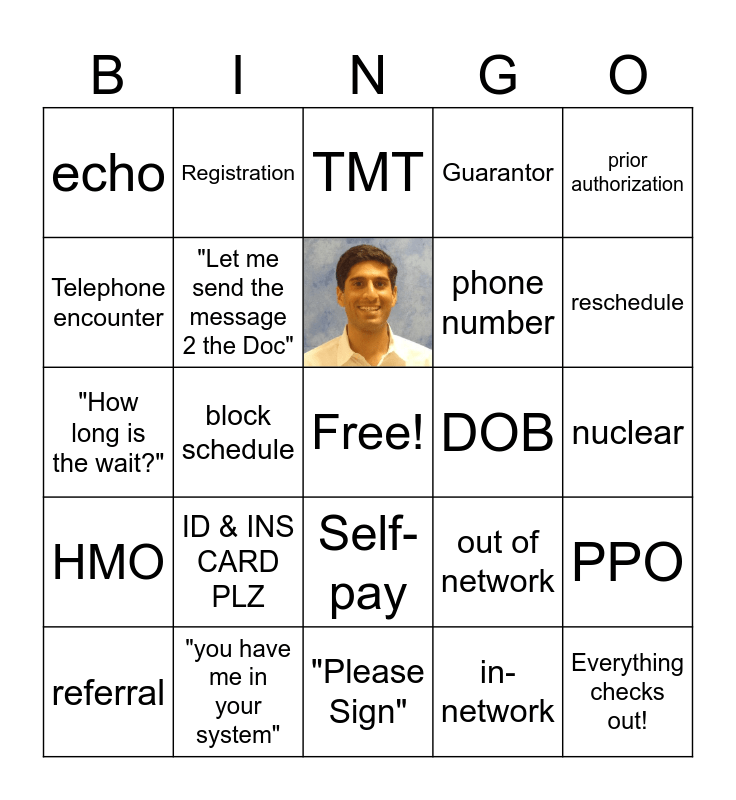 | B | I | N | G | O |
|---|---|---|---|---|
| echo | Registration | TMT | Guarantor | prior authorization |
| Telephone encounter | "Let me send the message 2 the Doc" |  | phone number | reschedule |
| "How long is the wait?" | block schedule | Free! | DOB | nuclear |
| HMO | ID & INS CARD PLZ | Self-pay | out of network | PPO |
| referral | "you have me in your system" | "Please Sign" | in-network | Everything checks out! |